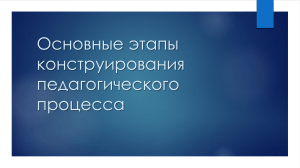 Основные этапы конструирования педагогического процесса